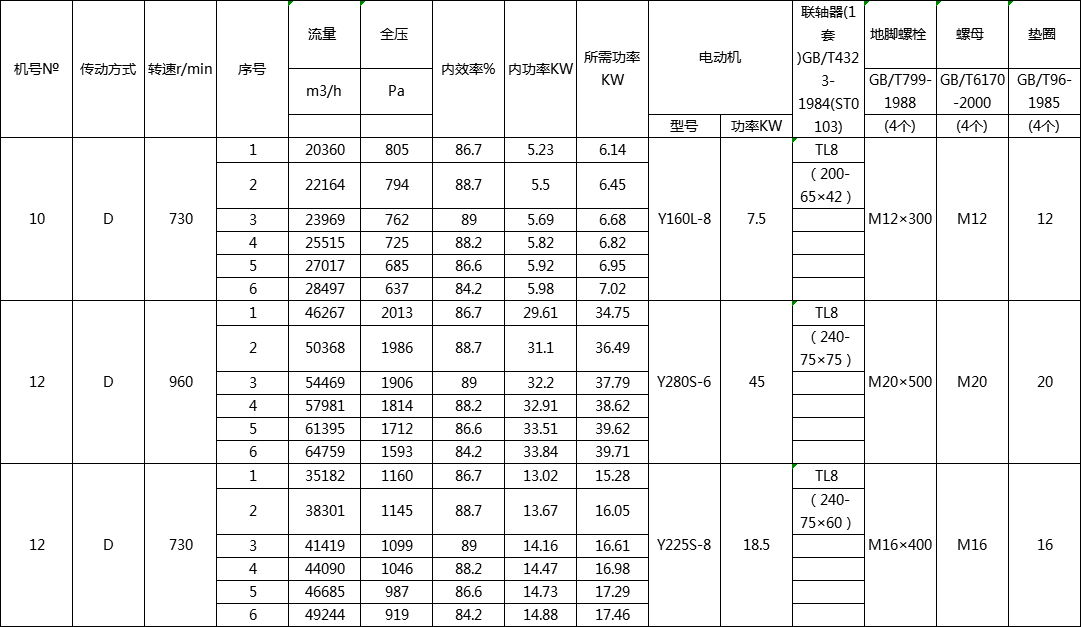 | 机号№ | 传动方式 | 转速r/min | 序号 | 流量 m3/h | 全压 Pa | 内效率% | 内功率KW | 所需功率KW | 电动机 型号 | 电动机 功率KW | 联轴器(1套)GB/T4323-1984(ST0103) | 地脚螺栓 GB/T799-1988 (4个) | 螺母 GB/T6170-2000 (4个) | 垫圈 GB/T96-1985 (4个) |
|---|---|---|---|---|---|---|---|---|---|---|---|---|---|---|
| 10 | D | 730 | 1 | 20360 | 805 | 86.7 | 5.23 | 6.14 | Y160L-8 | 7.5 | TL8 | M12×300 | M12 | 12 |
| | | | 2 | 22164 | 794 | 88.7 | 5.5 | 6.45 | | | （200-65×42） | | | |
| | | | 3 | 23969 | 762 | 89 | 5.69 | 6.68 | | | | | | |
| | | | 4 | 25515 | 725 | 88.2 | 5.82 | 6.82 | | | | | | |
| | | | 5 | 27017 | 685 | 86.6 | 5.92 | 6.95 | | | | | | |
| | | | 6 | 28497 | 637 | 84.2 | 5.98 | 7.02 | | | | | | |
| 12 | D | 960 | 1 | 46267 | 2013 | 86.7 | 29.61 | 34.75 | Y280S-6 | 45 | TL8 | M20×500 | M20 | 20 |
| | | | 2 | 50368 | 1986 | 88.7 | 31.1 | 36.49 | | | （240-75×75） | | | |
| | | | 3 | 54469 | 1906 | 89 | 32.2 | 37.79 | | | | | | |
| | | | 4 | 57981 | 1814 | 88.2 | 32.91 | 38.62 | | | | | | |
| | | | 5 | 61395 | 1712 | 86.6 | 33.51 | 39.62 | | | | | | |
| | | | 6 | 64759 | 1593 | 84.2 | 33.84 | 39.71 | | | | | | |
| 12 | D | 730 | 1 | 35182 | 1160 | 86.7 | 13.02 | 15.28 | Y225S-8 | 18.5 | TL8 | M16×400 | M16 | 16 |
| | | | 2 | 38301 | 1145 | 88.7 | 13.67 | 16.05 | | | （240-75×60） | | | |
| | | | 3 | 41419 | 1099 | 89 | 14.16 | 16.61 | | | | | | |
| | | | 4 | 44090 | 1046 | 88.2 | 14.47 | 16.98 | | | | | | |
| | | | 5 | 46685 | 987 | 86.6 | 14.73 | 17.29 | | | | | | |
| | | | 6 | 49244 | 919 | 84.2 | 14.88 | 17.46 | | | | | | |